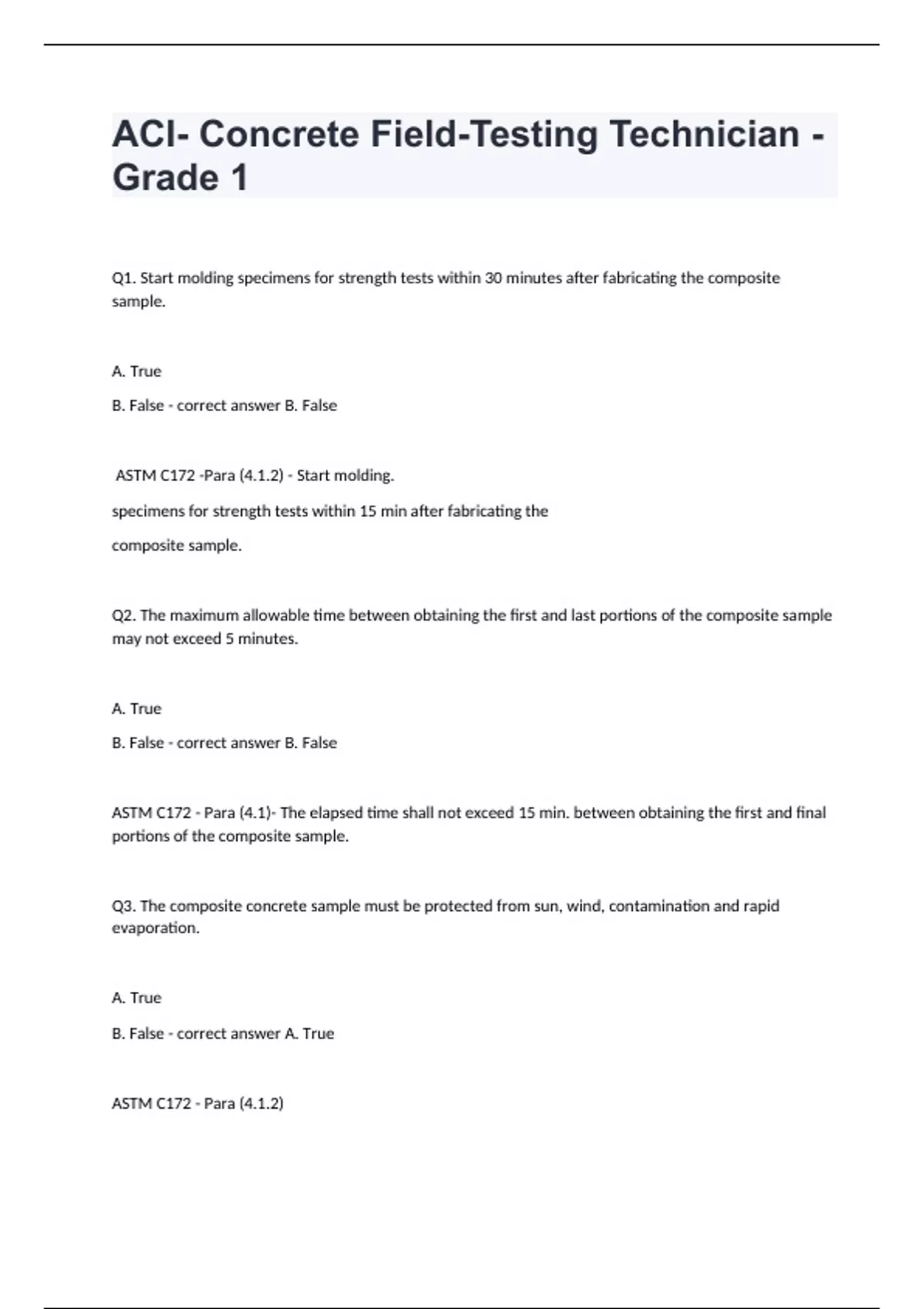 ACI- Concrete Field-Testing Technician - Grade 1

Q1. Start molding specimens for strength tests within 30 minutes after fabricating the composite sample.

A. True

B. False - correct answer B. False

ASTM C172 -Para (4.1.2) - Start molding.

specimens for strength tests within 15 min after fabricating the

composite sample.

Q2. The maximum allowable time between obtaining the first and last portions of the composite sample may not exceed 5 minutes.

A. True

B. False - correct answer B. False

ASTM C172 - Para (4.1)- The elapsed time shall not exceed 15 min. between obtaining the first and final portions of the composite sample.

Q3. The composite concrete sample must be protected from sun, wind, contamination and rapid evaporation.

A. True

B. False - correct answer A. True

ASTM C172 - Para (4.1.2)